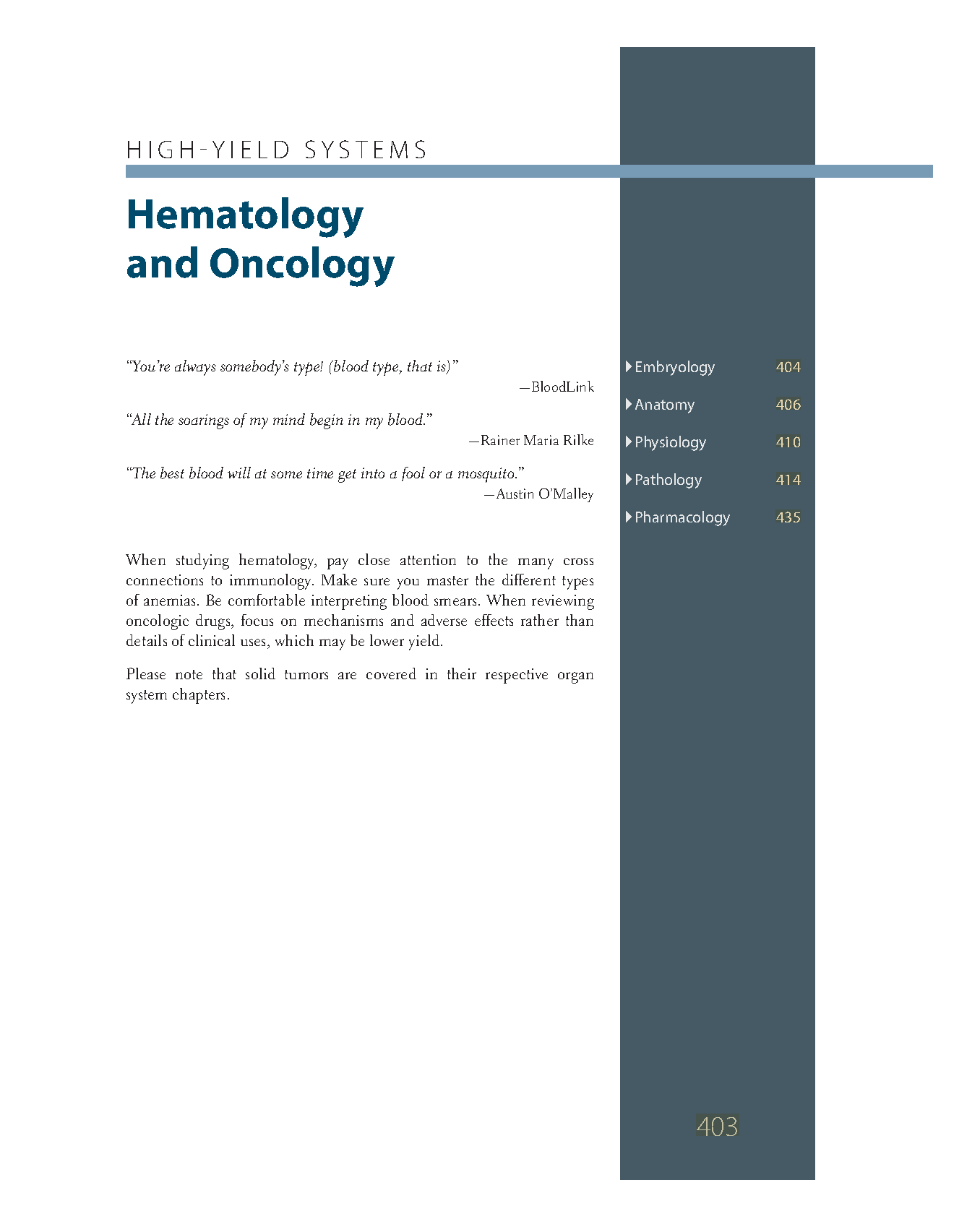 HIGH-YIELD SYSTEMS

Hematology and Oncology

"You're always somebody's type! (blood type, that is)"
—BloodLink

"All the soarings of my mind begin in my blood."
—Rainer Maria Rilke

"The best blood will at some time get into a fool or a mosquito."
—Austin O'Malley

When studying hematology, pay close attention to the many cross connections to immunology. Make sure you master the different types of anemias. Be comfortable interpreting blood smears. When reviewing oncologic drugs, focus on mechanisms and adverse effects rather than details of clinical uses, which may be lower yield.

Please note that solid tumors are covered in their respective organ system chapters.

▶ Embryology 404

▶ Anatomy 406

▶ Physiology 410

▶ Pathology 414

▶ Pharmacology 435

403